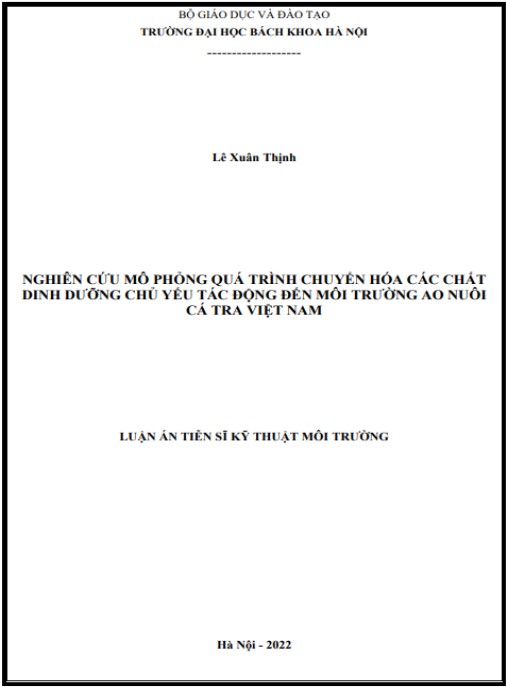 BỘ GIÁO DỤC VÀ ĐÀO TẠO
TRƯỜNG ĐẠI HỌC BÁCH KHOA HÀ NỘI
--------------------

Lê Xuân Thịnh

NGHIÊN CỨU MÔ PHỎNG QUÁ TRÌNH CHUYỂN HÓA CÁC CHẤT DINH DƯỠNG CHỦ YẾU TÁC ĐỘNG ĐẾN MÔI TRƯỜNG AO NUÔI CÁ TRA VIỆT NAM

LUẬN ÁN TIẾN SĨ KỸ THUẬT MÔI TRƯỜNG

Hà Nội - 2022